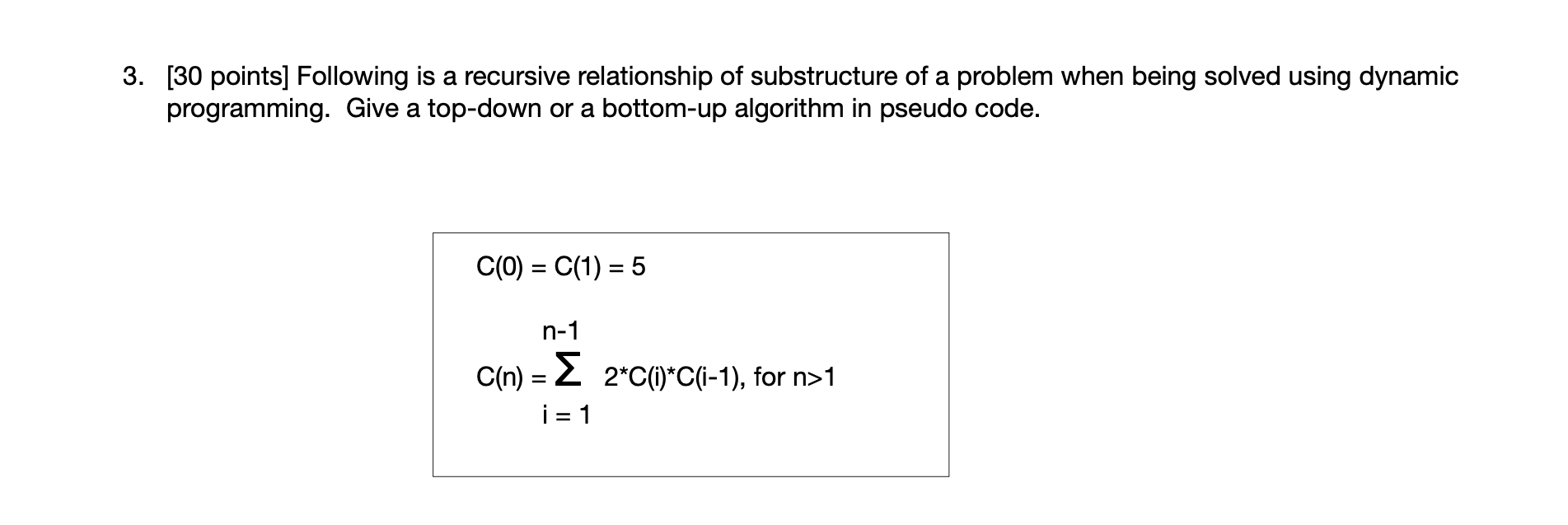 3. [30 points] Following is a recursive relationship of substructure of a problem when being solved using dynamic programming. Give a top-down or a bottom-up algorithm in pseudo code.

$C(0) = C(1) = 5$

$C(n) = \sum_{i=1}^{n-1} 2*C(i)*C(i-1)$, for $n>1$